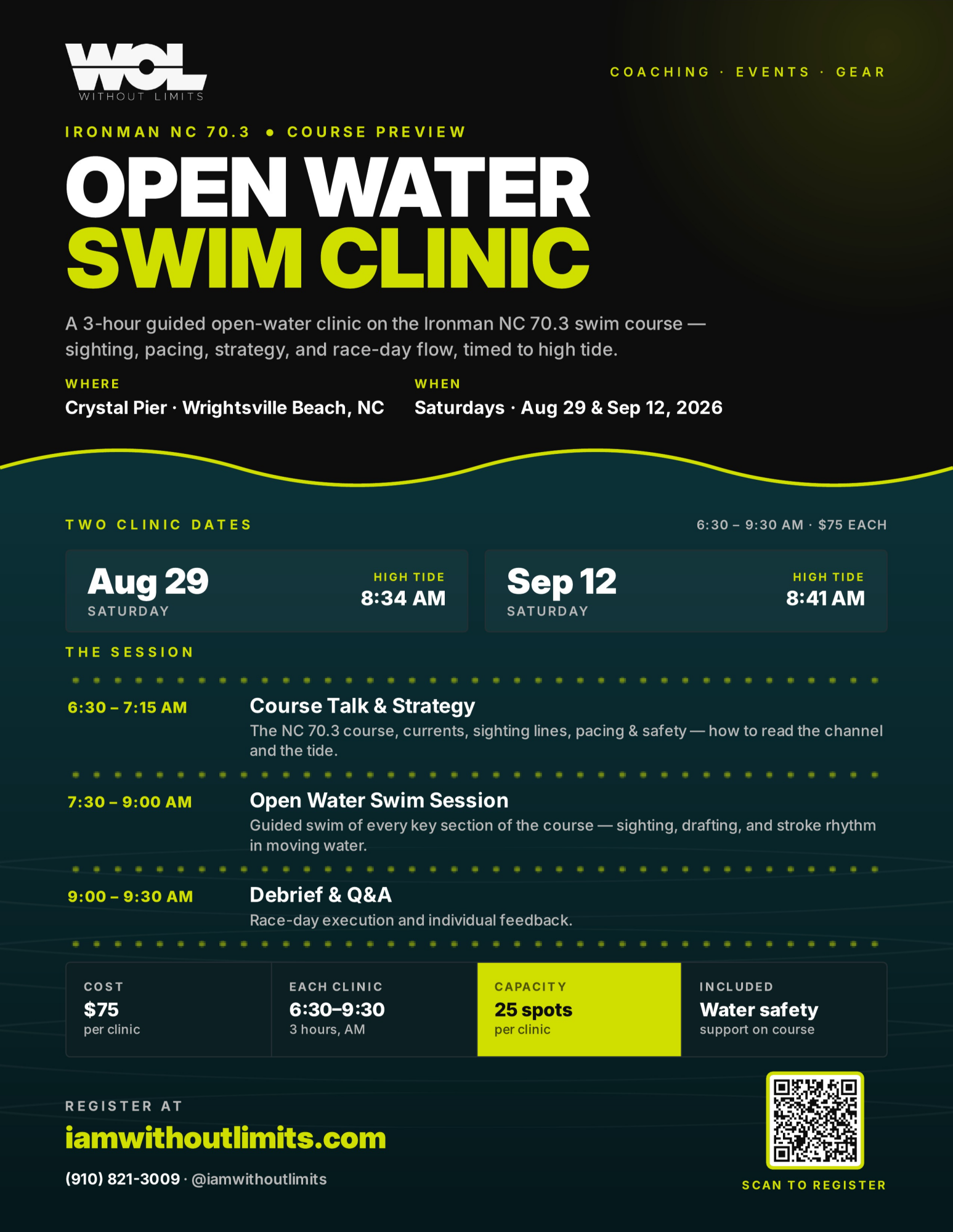 WOL
WITHOUT LIMITS

COACHING · EVENTS · GEAR

IRONMAN NC 70.3 • COURSE PREVIEW

OPEN WATER
SWIM CLINIC

A 3-hour guided open-water clinic on the Ironman NC 70.3 swim course — sighting, pacing, strategy, and race-day flow, timed to high tide.

WHERE
Crystal Pier · Wrightsville Beach, NC

WHEN
Saturdays · Aug 29 & Sep 12, 2026

TWO CLINIC DATES

6:30 – 9:30 AM · $75 EACH

Aug 29
SATURDAY
HIGH TIDE
8:34 AM

Sep 12
SATURDAY
HIGH TIDE
8:41 AM

THE SESSION

6:30 – 7:15 AM
Course Talk & Strategy
The NC 70.3 course, currents, sighting lines, pacing & safety — how to read the channel and the tide.

7:30 – 9:00 AM
Open Water Swim Session
Guided swim of every key section of the course — sighting, drafting, and stroke rhythm in moving water.

9:00 – 9:30 AM
Debrief & Q&A
Race-day execution and individual feedback.

COST
$75
per clinic

EACH CLINIC
6:30–9:30
3 hours, AM

CAPACITY
25 spots
per clinic

INCLUDED
Water safety
support on course

REGISTER AT
iamwithoutlimits.com

(910) 821-3009 · @iamwithoutlimits

SCAN TO REGISTER